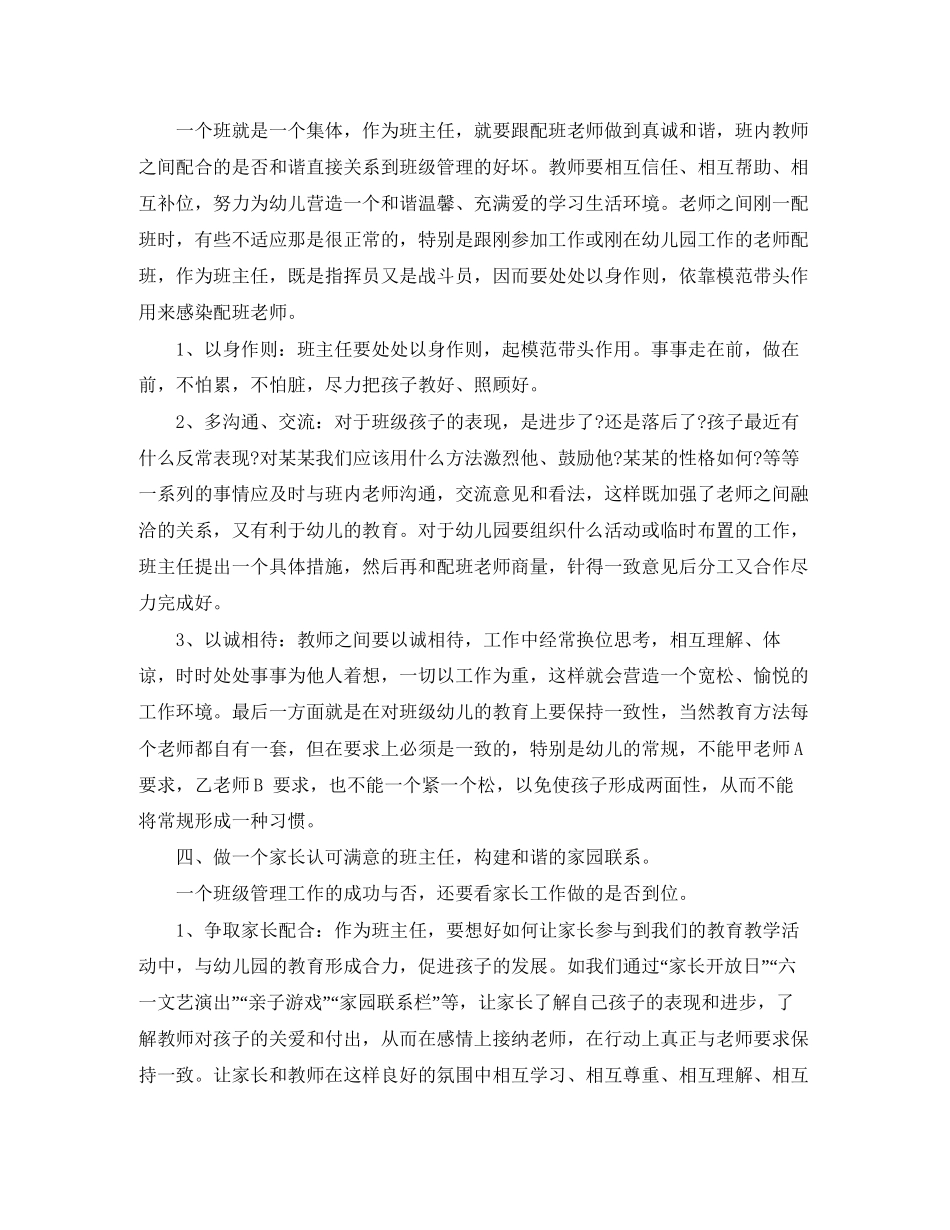 一个班就是一个集体，作为班主任，就要跟配班老师做到真诚和谐，班内教师之间配合的是否和谐直接关系到班级管理的好坏。教师要相互信任、相互帮助、相互补位，努力为幼儿营造一个和谐温馨、充满爱的学习生活环境。老师之间刚一配班时，有些不适应那是很正常的，特别是跟刚参加工作或刚在幼儿园工作的老师配班，作为班主任，既是指挥员又是战斗员，因而要处处以身作则，依靠模范带头作用来感染配班老师。

1、以身作则：班主任要处处以身作则，起模范带头作用。事事走在前，做在前，不怕累，不怕脏，尽力把孩子教好、照顾好。

2、多沟通、交流：对于班级孩子的表现，是进步了?还是落后了?孩子最近有什么反常表现?对某某我们应该用什么方法激烈他、鼓励他?某某的性格如何?等等一系列的事情应及时与班内老师沟通，交流意见和看法，这样既加强了老师之间融洽的关系，又有利于幼儿的教育。对于幼儿园要组织什么活动或临时布置的工作，班主任提出一个具体措施，然后再和配班老师商量，针得一致意见后分工又合作尽力完成好。

3、以诚相待：教师之间要以诚相待，工作中经常换位思考，相互理解、体谅，时时处处事事为他人着想，一切以工作为重，这样就会营造一个宽松、愉悦的工作环境。最后一方面就是在对班级幼儿的教育上要保持一致性，当然教育方法每个老师都自有一套，但在要求上必须是一致的，特别是幼儿的常规，不能甲老师A要求，乙老师B 要求，也不能一个紧一个松，以免使孩子形成两面性，从而不能将常规形成一种习惯。

四、做一个家长认可满意的班主任，构建和谐的家园联系。

一个班级管理工作的成功与否，还要看家长工作做的是否到位。

1、争取家长配合：作为班主任，要想好如何让家长参与到我们的教育教学活动中，与幼儿园的教育形成合力，促进孩子的发展。如我们通过“家长开放日”“六一文艺演出”“亲子游戏”“家园联系栏”等，让家长了解自己孩子的表现和进步，了解教师对孩子的关爱和付出，从而在感情上接纳老师，在行动上真正与老师要求保持一致。让家长和教师在这样良好的氛围中相互学习、相互尊重、相互理解、相互